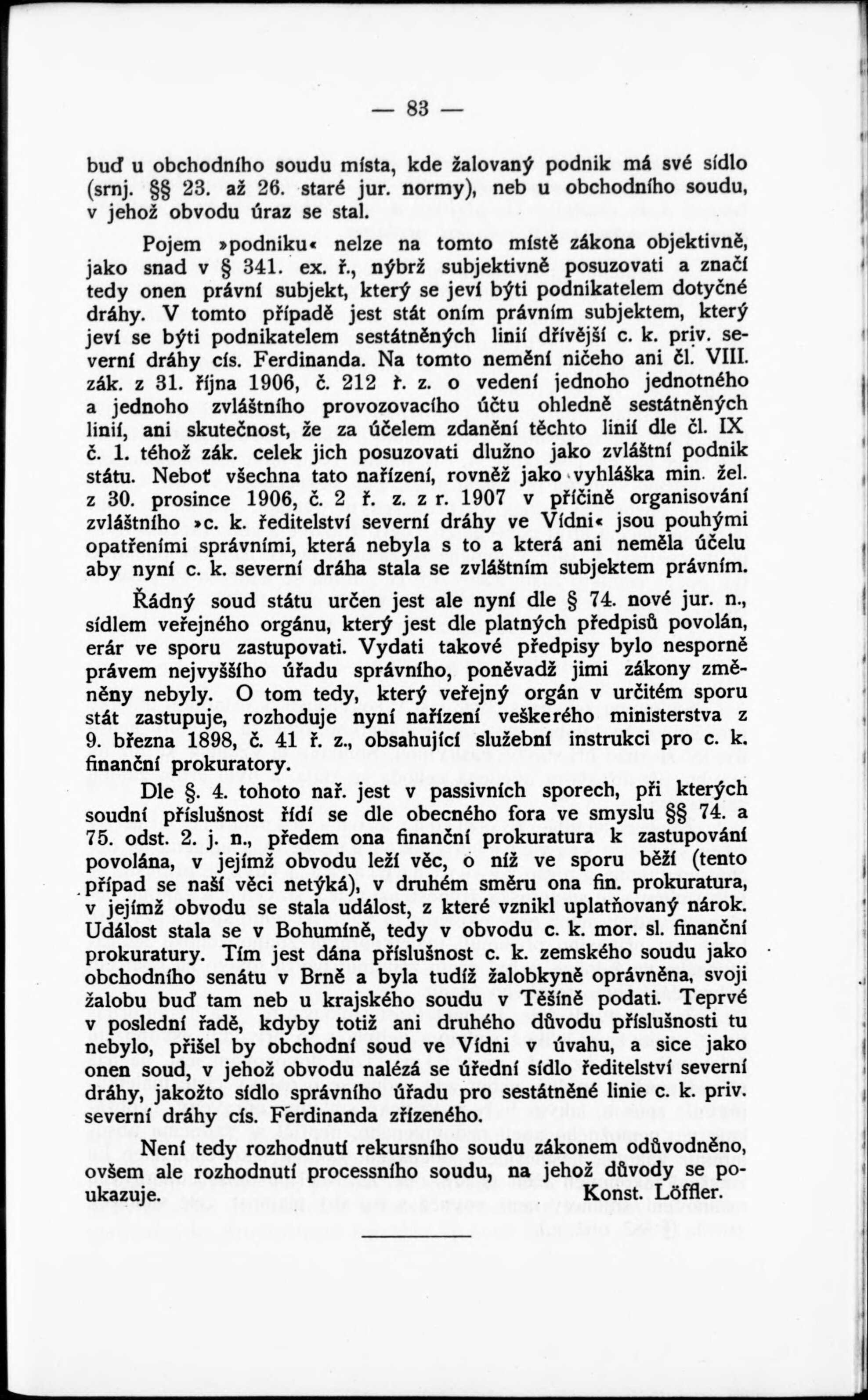 — 83 —

buď u obchodního soudu místa, kde žalovaný podnik má své sídlo (srnj. §§ 23. až 26. staré jur. normy), neb u obchodního soudu, v jehož obvodu úraz se stal.

Pojem »podniku« nelze na tomto místě zákona objektivně, jako snad v § 341. ex. ř., nýbrž subjektivně posuzovati a značí tedy onen právní subjekt, který se jeví býti podnikatelem dotyčné dráhy. V tomto případě jest stát oním právním subjektem, který jeví se býti podnikatelem sestátněných linií dřívější c. k. priv. severní dráhy cís. Ferdinanda. Na tomto nemění ničeho ani čl. VIII. zák. z 31. října 1906, č. 212 ř. z. o vedení jednoho jednotného a jednoho zvláštního provozovacího účtu ohledně sestátněných linií, ani skutečnost, že za účelem zdanění těchto linií dle čl. IX č. 1. téhož zák. celek jich posuzovati dlužno jako zvláštní podnik státu. Neboť všechna tato nařízení, rovněž jako vyhláška min. žel. z 30. prosince 1906, č. 2 ř. z. z r. 1907 v příčině organisování zvláštního »c. k. ředitelství severní dráhy ve Vídni« jsou pouhými opatřeními správními, která nebyla s to a která ani neměla účelu aby nyní c. k. severní dráha stala se zvláštním subjektem právním.

Řádný soud státu určen jest ale nyní dle § 74. nové jur. n., sídlem veřejného orgánu, který jest dle platných předpisů povolán, erár ve sporu zastupovati. Vydati takové předpisy bylo nesporně právem nejvyššího úřadu správního, poněvadž jimi zákony změněny nebyly. O tom tedy, který veřejný orgán v určitém sporu stát zastupuje, rozhoduje nyní nařízení veškerého ministerstva z 9. března 1898, č. 41 ř. z., obsahující služební instrukci pro c. k. finanční prokuratory.

Dle §. 4. tohoto nař. jest v passivních sporech, při kterých soudní příslušnost řídí se dle obecného fora ve smyslu §§ 74. a 75. odst. 2. j. n., předem ona finanční prokuratura k zastupování povolána, v jejímž obvodu leží věc, o níž ve sporu běží (tento případ se naší věci netýká), v druhém směru ona fin. prokuratura, v jejímž obvodu se stala událost, z které vznikl uplatňovaný nárok. Událost stala se v Bohumíně, tedy v obvodu c. k. mor. sl. finanční prokuratury. Tím jest dána příslušnost c. k. zemského soudu jako obchodního senátu v Brně a byla tudíž žalobkyně oprávněna, svoji žalobu buď tam neb u krajského soudu v Těšíně podati. Teprvé v poslední řadě, kdyby totiž ani druhého důvodu příslušnosti tu nebylo, přišel by obchodní soud ve Vídni v úvahu, a sice jako onen soud, v jehož obvodu nalézá se úřední sídlo ředitelství severní dráhy, jakožto sídlo správního úřadu pro sestátněné linie c. k. priv. severní dráhy cís. Ferdinanda zřízeného.

Není tedy rozhodnutí rekursního soudu zákonem odůvodněno, ovšem ale rozhodnutí processního soudu, na jehož důvody se poukazuje. Konst. Löffler.